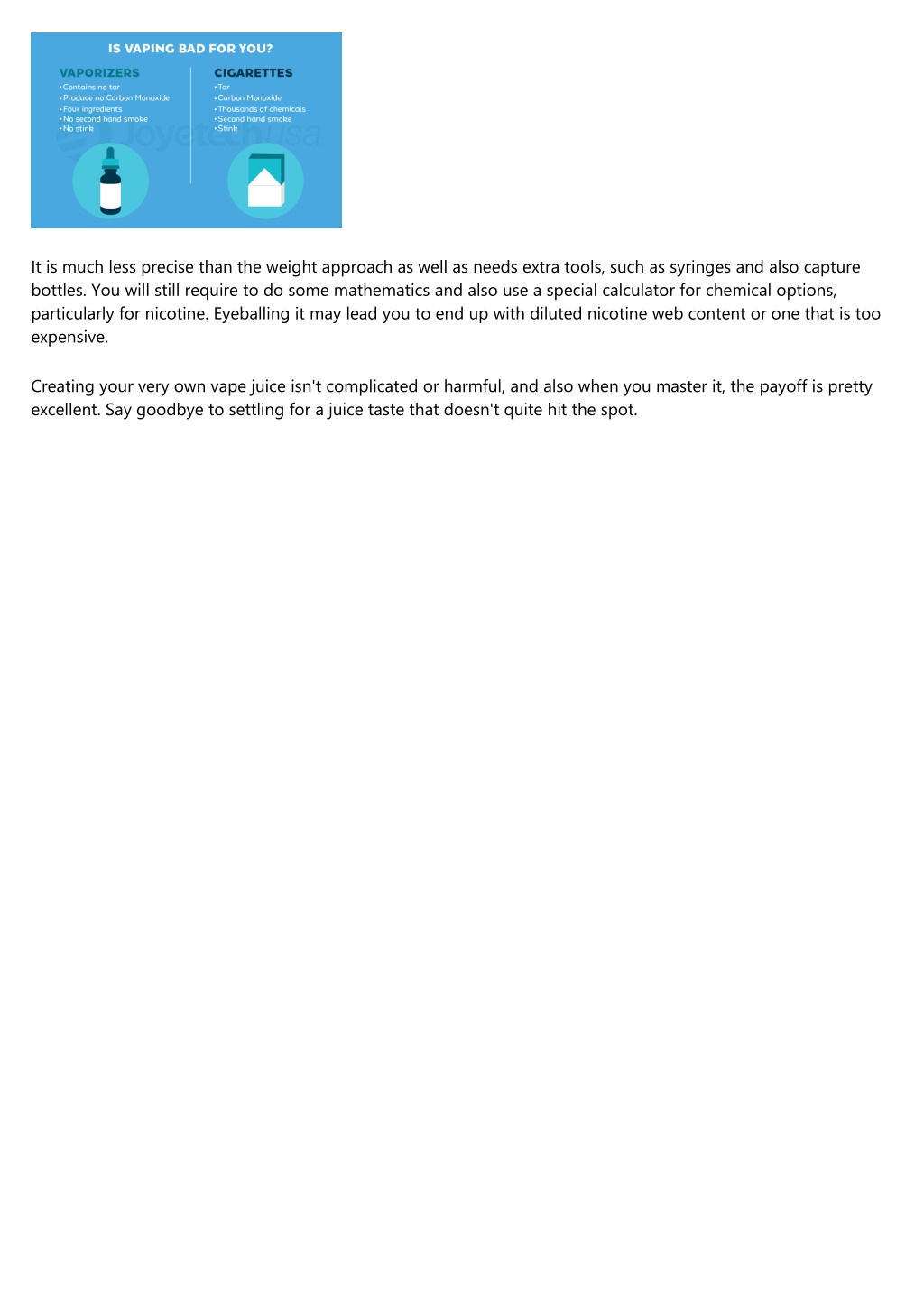 IS VAPING BAD FOR YOU?

VAPORIZERS
• Contains no tar
• Produce no Carbon Monoxide
• Four ingredients
• No second hand smoke
• No stink

CIGARETTES
• Tar
• Carbon Monoxide
• Thousands of chemicals
• Second hand smoke
• Stink

Joyetech USA

It is much less precise than the weight approach as well as needs extra tools, such as syringes and also capture bottles. You will still require to do some mathematics and also use a special calculator for chemical options, particularly for nicotine. Eyeballing it may lead you to end up with diluted nicotine web content or one that is too expensive.

Creating your very own vape juice isn't complicated or harmful, and also when you master it, the payoff is pretty excellent. Say goodbye to settling for a juice taste that doesn't quite hit the spot.